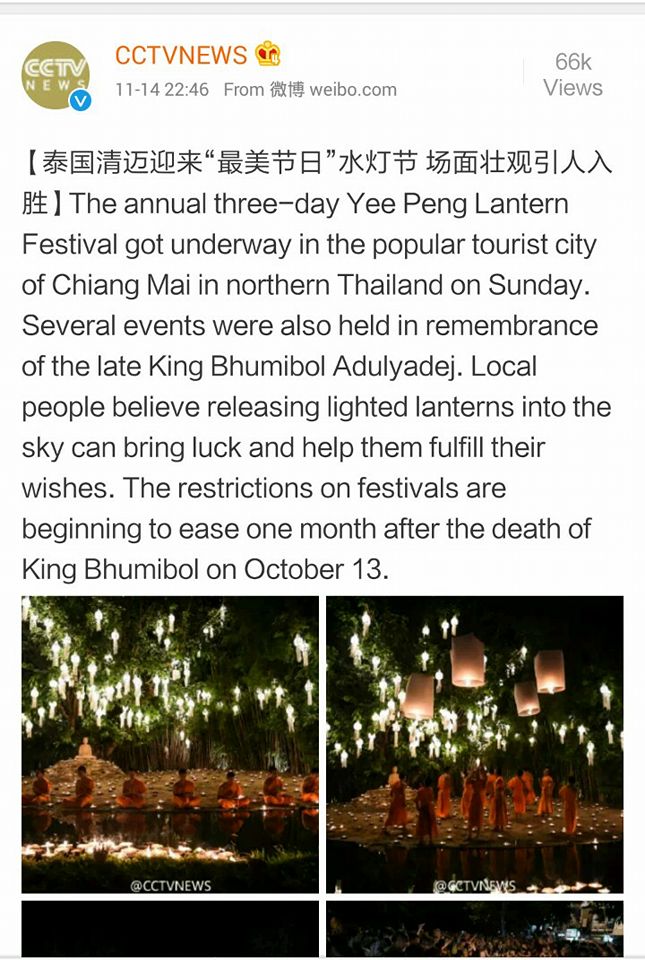 CCTV NEWS

CCTVNEWS

11-14 22:46 From 微博 weibo.com

66k Views

【泰国清迈迎来“最美节日”水灯节 场面壮观引人入胜】The annual three-day Yee Peng Lantern Festival got underway in the popular tourist city of Chiang Mai in northern Thailand on Sunday. Several events were also held in remembrance of the late King Bhumibol Adulyadej. Local people believe releasing lighted lanterns into the sky can bring luck and help them fulfill their wishes. The restrictions on festivals are beginning to ease one month after the death of King Bhumibol on October 13.

@CCTVNEWS

@CCTVNEWS